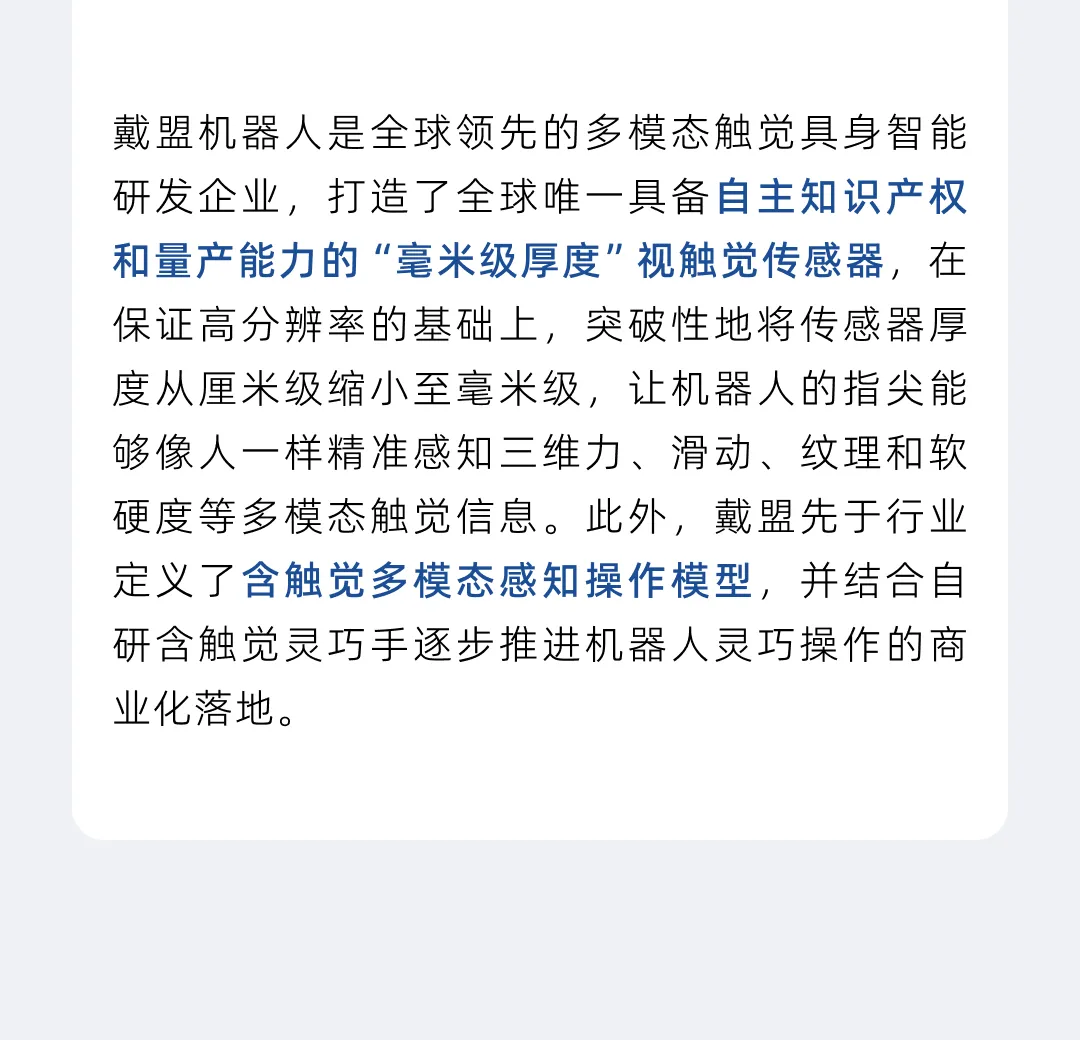 戴盟机器人是全球领先的多模态触觉具身智能研发企业，打造了全球唯一具备自主知识产权和量产能力的“毫米级厚度”视触觉传感器，在保证高分辨率的基础上，突破性地将传感器厚度从厘米级缩小至毫米级，让机器人的指尖能够像人一样精准感知三维力、滑动、纹理和软硬度等多模态触觉信息。此外，戴盟先于行业定义了含触觉多模态感知操作模型，并结合自研含触觉灵巧手逐步推进机器人灵巧操作的商业化落地。